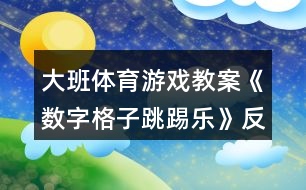 大班体育游戏教案《数字格子跳踢乐》反